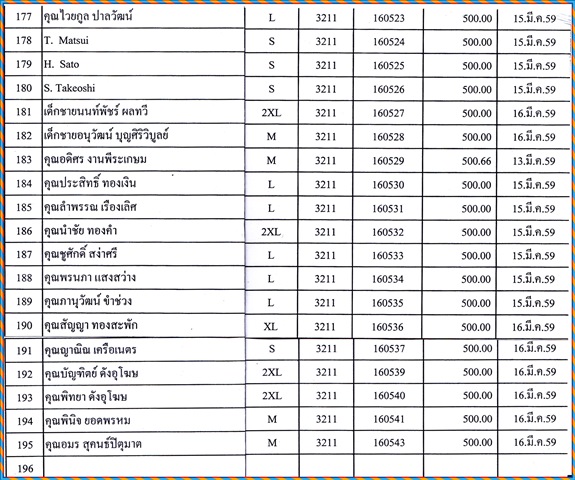 | 177 | คุณไวยกูล ปาลวัฒน์ | L | 3211 | 160523 | 500.00 | 15.มี.ค.59 |
|---|---|---|---|---|---|---|
| 178 | T. Matsui | S | 3211 | 160524 | 500.00 | 15.มี.ค.59 |
| 179 | H. Sato | S | 3211 | 160525 | 500.00 | 15.มี.ค.59 |
| 180 | S. Takeoshi | S | 3211 | 160526 | 500.00 | 15.มี.ค.59 |
| 181 | เด็กชายนนท์พัชร์ ผลทวี | 2XL | 3211 | 160527 | 500.00 | 16.มี.ค.59 |
| 182 | เด็กชายอนุวัฒน์ บุญศิริวิบูลย์ | M | 3211 | 160528 | 500.00 | 16.มี.ค.59 |
| 183 | คุณอดิศร งานพีระเกษม | M | 3211 | 160529 | 500.66 | 13.มี.ค.59 |
| 184 | คุณประสิทธิ์ ทองเงิน | L | 3211 | 160530 | 500.00 | 15.มี.ค.59 |
| 185 | คุณลำพรรณ เรืองเลิศ | L | 3211 | 160531 | 500.00 | 15.มี.ค.59 |
| 186 | คุณนำชัย ทองคำ | 2XL | 3211 | 160532 | 500.00 | 15.มี.ค.59 |
| 187 | คุณชูศักดิ์ สง่าศรี | L | 3211 | 160533 | 500.00 | 15.มี.ค.59 |
| 188 | คุณพรนภา แสงสว่าง | L | 3211 | 160534 | 500.00 | 15.มี.ค.59 |
| 189 | คุณภานุวัฒน์ ขำช่วง | L | 3211 | 160535 | 500.00 | 15.มี.ค.59 |
| 190 | คุณสัญญา ทองสะพัก | XL | 3211 | 160536 | 500.00 | 16.มี.ค.59 |
| 191 | คุณญาณิณ เครือเนตร | S | 3211 | 160537 | 500.00 | 16.มี.ค.59 |
| 192 | คุณบัญฑิตย์ ดังอุโฆษ | 2XL | 3211 | 160539 | 500.00 | 16.มี.ค.59 |
| 193 | คุณพิทยา ดังอุโฆษ | 2XL | 3211 | 160540 | 500.00 | 16.มี.ค.59 |
| 194 | คุณพินิจ ยอดพรหม | M | 3211 | 160541 | 500.00 | 16.มี.ค.59 |
| 195 | คุณอมร สุคนธ์ปิตุมาต | M | 3211 | 160543 | 500.00 | 16.มี.ค.59 |
| 196 | | | | | | |